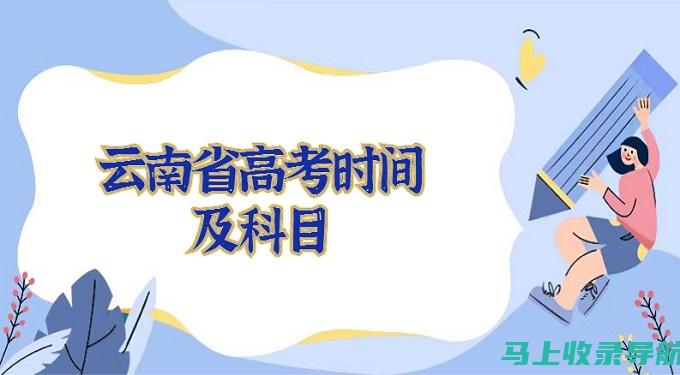 云南省高考时间
及科目

马上收录导航